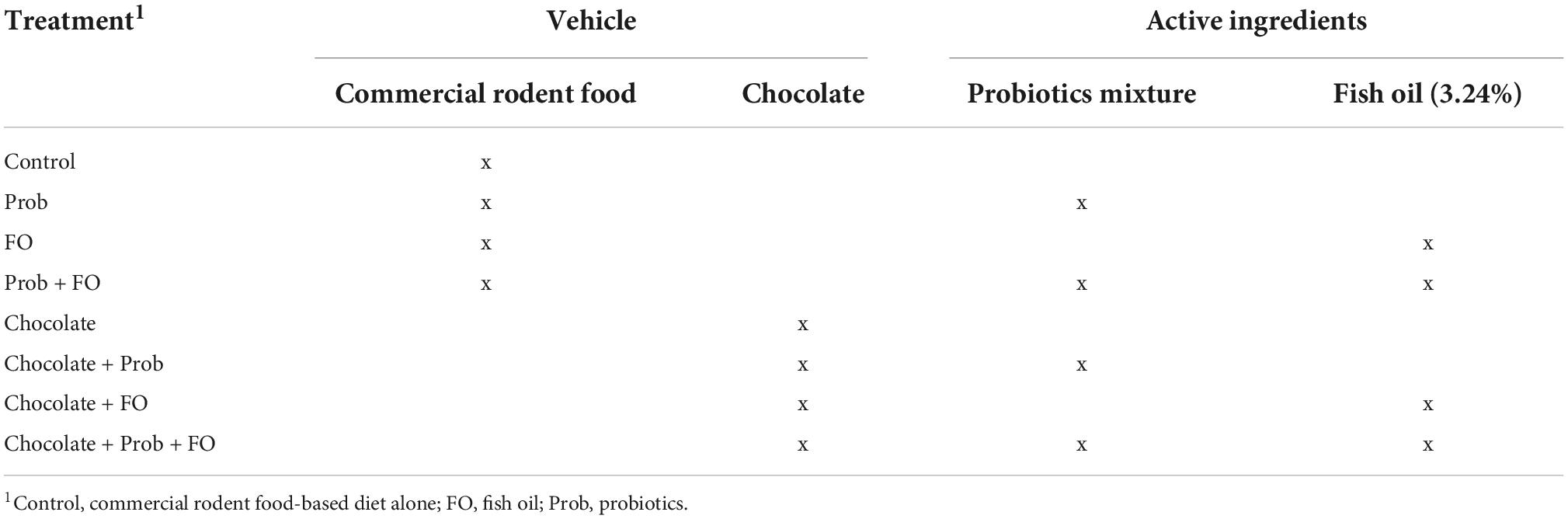 | Treatment$^1$ | Vehicle | | Active ingredients | |
|---|---|---|---|---|
| | Commercial rodent food | Chocolate | Probiotics mixture | Fish oil (3.24%) |
| Control | x | | | |
| Prob | x | | x | |
| FO | x | | | x |
| Prob + FO | x | | x | x |
| Chocolate | | x | | |
| Chocolate + Prob | | x | x | |
| Chocolate + FO | | x | | x |
| Chocolate + Prob + FO | | x | x | x |

$^1$Control, commercial rodent food-based diet alone; FO, fish oil; Prob, probiotics.